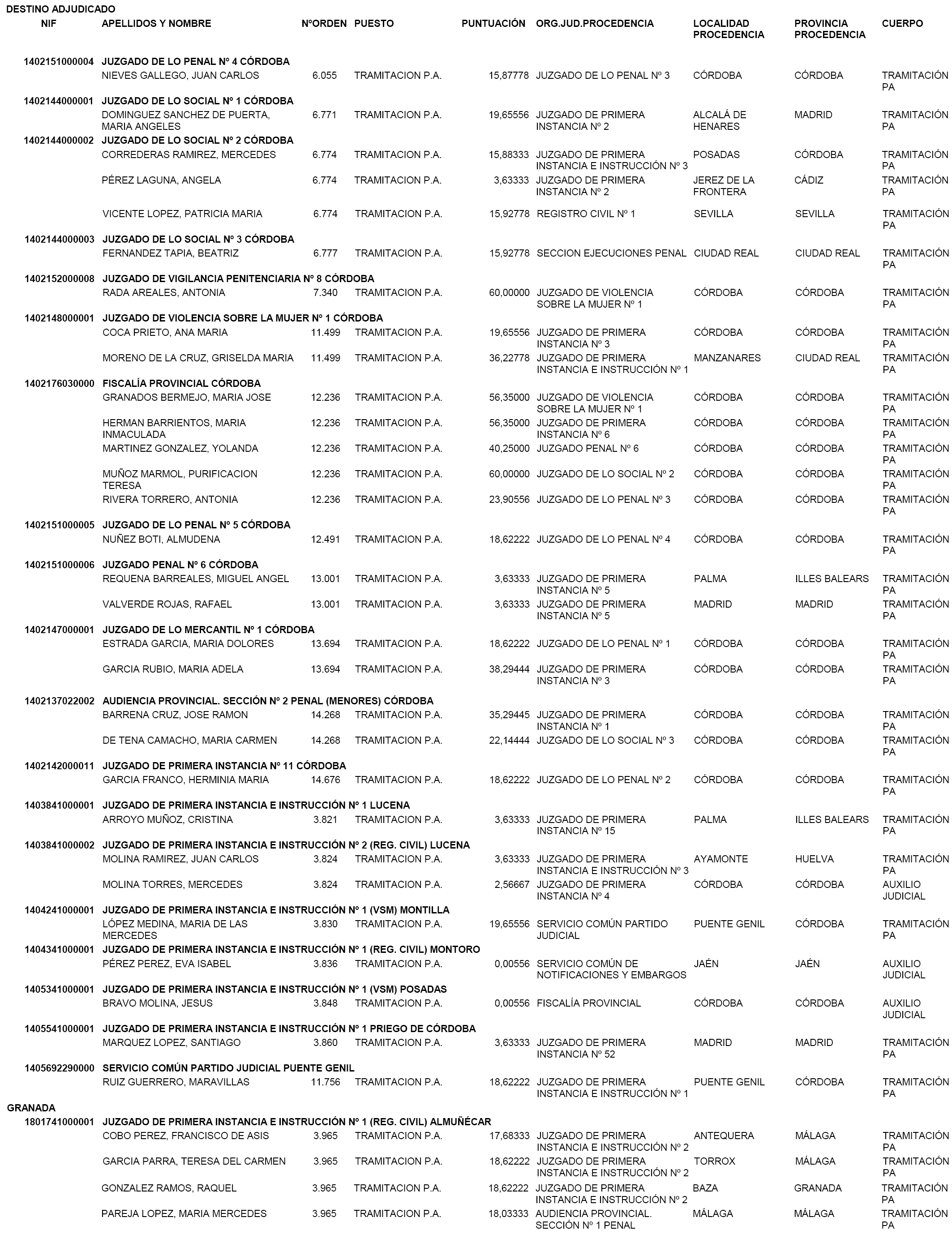 DESTINO ADJUDICADO

| NIF | APELLIDOS Y NOMBRE | NºORDEN | PUESTO | PUNTUACIÓN | ORG.JUD.PROCEDENCIA | LOCALIDAD PROCEDENCIA | PROVINCIA PROCEDENCIA | CUERPO |
|---|---|---|---|---|---|---|---|---|
| 1402151000004 | JUZGADO DE LO PENAL Nº 4 CÓRDOBA | | | | | | | |
| | NIEVES GALLEGO, JUAN CARLOS | 6.055 | TRAMITACION P.A. | 15,87778 | JUZGADO DE LO PENAL Nº 3 | CÓRDOBA | CÓRDOBA | TRAMITACIÓN PA |
| 1402144000001 | JUZGADO DE LO SOCIAL Nº 1 CÓRDOBA | | | | | | | |
| | DOMINGUEZ SANCHEZ DE PUERTA, MARIA ANGELES | 6.771 | TRAMITACION P.A. | 19,65556 | JUZGADO DE PRIMERA INSTANCIA Nº 2 | ALCALÁ DE HENARES | MADRID | TRAMITACIÓN PA |
| 1402144000002 | JUZGADO DE LO SOCIAL Nº 2 CÓRDOBA | | | | | | | |
| | CORREDERAS RAMIREZ, MERCEDES | 6.774 | TRAMITACION P.A. | 15,88333 | JUZGADO DE PRIMERA INSTANCIA E INSTRUCCIÓN Nº 3 | POSADAS | CÓRDOBA | TRAMITACIÓN PA |
| | PÉREZ LAGUNA, ANGELA | 6.774 | TRAMITACION P.A. | 3,63333 | JUZGADO DE PRIMERA INSTANCIA Nº 2 | JEREZ DE LA FRONTERA | CÁDIZ | TRAMITACIÓN PA |
| | VICENTE LOPEZ, PATRICIA MARIA | 6.774 | TRAMITACION P.A. | 15,92778 | REGISTRO CIVIL Nº 1 | SEVILLA | SEVILLA | TRAMITACIÓN PA |
| 1402144000003 | JUZGADO DE LO SOCIAL Nº 3 CÓRDOBA | | | | | | | |
| | FERNANDEZ TAPIA, BEATRIZ | 6.777 | TRAMITACION P.A. | 15,92778 | SECCION EJECUCIONES PENAL | CIUDAD REAL | CIUDAD REAL | TRAMITACIÓN PA |
| 1402152000008 | JUZGADO DE VIGILANCIA PENITENCIARIA Nº 8 CÓRDOBA | | | | | | | |
| | RADA AREALES, ANTONIA | 7.340 | TRAMITACION P.A. | 60,00000 | JUZGADO DE VIOLENCIA SOBRE LA MUJER Nº 1 | CÓRDOBA | CÓRDOBA | TRAMITACIÓN PA |
| 1402148000001 | JUZGADO DE VIOLENCIA SOBRE LA MUJER Nº 1 CÓRDOBA | | | | | | | |
| | COCA PRIETO, ANA MARIA | 11.499 | TRAMITACION P.A. | 19,65556 | JUZGADO DE PRIMERA INSTANCIA Nº 3 | CÓRDOBA | CÓRDOBA | TRAMITACIÓN PA |
| | MORENO DE LA CRUZ, GRISELDA MARIA | 11.499 | TRAMITACION P.A. | 36,22778 | JUZGADO DE PRIMERA INSTANCIA E INSTRUCCIÓN Nº 1 | MANZANARES | CIUDAD REAL | TRAMITACIÓN PA |
| 1402176030000 | FISCALÍA PROVINCIAL CÓRDOBA | | | | | | | |
| | GRANADOS BERMEJO, MARIA JOSE | 12.236 | TRAMITACION P.A. | 56,35000 | JUZGADO DE VIOLENCIA SOBRE LA MUJER Nº 1 | CÓRDOBA | CÓRDOBA | TRAMITACIÓN PA |
| | HERMAN BARRIENTOS, MARIA INMACULADA | 12.236 | TRAMITACION P.A. | 56,35000 | JUZGADO DE PRIMERA INSTANCIA Nº 6 | CÓRDOBA | CÓRDOBA | TRAMITACIÓN PA |
| | MARTINEZ GONZALEZ, YOLANDA | 12.236 | TRAMITACION P.A. | 40,25000 | JUZGADO PENAL Nº 6 | CÓRDOBA | CÓRDOBA | TRAMITACIÓN PA |
| | MUÑOZ MARMOL, PURIFICACION TERESA | 12.236 | TRAMITACION P.A. | 60,00000 | JUZGADO DE LO SOCIAL Nº 2 | CÓRDOBA | CÓRDOBA | TRAMITACIÓN PA |
| | RIVERA TORRERO, ANTONIA | 12.236 | TRAMITACION P.A. | 23,90556 | JUZGADO DE LO PENAL Nº 3 | CÓRDOBA | CÓRDOBA | TRAMITACIÓN PA |
| 1402151000005 | JUZGADO DE LO PENAL Nº 5 CÓRDOBA | | | | | | | |
| | NUÑEZ BOTI, ALMUDENA | 12.491 | TRAMITACION P.A. | 18,62222 | JUZGADO DE LO PENAL Nº 4 | CÓRDOBA | CÓRDOBA | TRAMITACIÓN PA |
| 1402151000006 | JUZGADO PENAL Nº 6 CÓRDOBA | | | | | | | |
| | REQUENA BARREALES, MIGUEL ANGEL | 13.001 | TRAMITACION P.A. | 3,63333 | JUZGADO DE PRIMERA INSTANCIA Nº 5 | PALMA | ILLES BALEARS | TRAMITACIÓN PA |
| | VALVERDE ROJAS, RAFAEL | 13.001 | TRAMITACION P.A. | 3,63333 | JUZGADO DE PRIMERA INSTANCIA Nº 5 | MADRID | MADRID | TRAMITACIÓN PA |
| 1402147000001 | JUZGADO DE LO MERCANTIL Nº 1 CÓRDOBA | | | | | | | |
| | ESTRADA GARCIA, MARIA DOLORES | 13.694 | TRAMITACION P.A. | 18,62222 | JUZGADO DE LO PENAL Nº 1 | CÓRDOBA | CÓRDOBA | TRAMITACIÓN PA |
| | GARCIA RUBIO, MARIA ADELA | 13.694 | TRAMITACION P.A. | 38,29444 | JUZGADO DE PRIMERA INSTANCIA Nº 3 | CÓRDOBA | CÓRDOBA | TRAMITACIÓN PA |
| 1402137022002 | AUDIENCIA PROVINCIAL. SECCIÓN Nº 2 PENAL (MENORES) CÓRDOBA | | | | | | | |
| | BARRENA CRUZ, JOSE RAMON | 14.268 | TRAMITACION P.A. | 35,29445 | JUZGADO DE PRIMERA INSTANCIA Nº 1 | CÓRDOBA | CÓRDOBA | TRAMITACIÓN PA |
| | DE TENA CAMACHO, MARIA CARMEN | 14.268 | TRAMITACION P.A. | 22,14444 | JUZGADO DE LO SOCIAL Nº 3 | CÓRDOBA | CÓRDOBA | TRAMITACIÓN PA |
| 1402142000011 | JUZGADO DE PRIMERA INSTANCIA Nº 11 CÓRDOBA | | | | | | | |
| | GARCIA FRANCO, HERMINIA MARIA | 14.676 | TRAMITACION P.A. | 18,62222 | JUZGADO DE LO PENAL Nº 2 | CÓRDOBA | CÓRDOBA | TRAMITACIÓN PA |
| 1403841000001 | JUZGADO DE PRIMERA INSTANCIA E INSTRUCCIÓN Nº 1 LUCENA | | | | | | | |
| | ARROYO MUÑOZ, CRISTINA | 3.821 | TRAMITACION P.A. | 3,63333 | JUZGADO DE PRIMERA INSTANCIA Nº 15 | PALMA | ILLES BALEARS | TRAMITACIÓN PA |
| 1403841000002 | JUZGADO DE PRIMERA INSTANCIA E INSTRUCCIÓN Nº 2 (REG. CIVIL) LUCENA | | | | | | | |
| | MOLINA RAMIREZ, JUAN CARLOS | 3.824 | TRAMITACION P.A. | 3,63333 | JUZGADO DE PRIMERA INSTANCIA E INSTRUCCIÓN Nº 3 | AYAMONTE | HUELVA | TRAMITACIÓN PA |
| | MOLINA TORRES, MERCEDES | 3.824 | TRAMITACION P.A. | 2,56667 | JUZGADO DE PRIMERA INSTANCIA Nº 4 | CÓRDOBA | CÓRDOBA | AUXILIO JUDICIAL |
| 1404241000001 | JUZGADO DE PRIMERA INSTANCIA E INSTRUCCIÓN Nº 1 (VSM) MONTILLA | | | | | | | |
| | LÓPEZ MEDINA, MARIA DE LAS MERCEDES | 3.830 | TRAMITACION P.A. | 19,65556 | SERVICIO COMÚN PARTIDO JUDICIAL | PUENTE GENIL | CÓRDOBA | TRAMITACIÓN PA |
| 1404341000001 | JUZGADO DE PRIMERA INSTANCIA E INSTRUCCIÓN Nº 1 (REG. CIVIL) MONTORO | | | | | | | |
| | PÉREZ PEREZ, EVA ISABEL | 3.836 | TRAMITACION P.A. | 0,00556 | SERVICIO COMÚN DE NOTIFICACIONES Y EMBARGOS | JAÉN | JAÉN | AUXILIO JUDICIAL |
| 1405341000001 | JUZGADO DE PRIMERA INSTANCIA E INSTRUCCIÓN Nº 1 (VSM) POSADAS | | | | | | | |
| | BRAVO MOLINA, JESUS | 3.848 | TRAMITACION P.A. | 0,00556 | FISCALÍA PROVINCIAL | CÓRDOBA | CÓRDOBA | AUXILIO JUDICIAL |
| 1405541000001 | JUZGADO DE PRIMERA INSTANCIA E INSTRUCCIÓN Nº 1 PRIEGO DE CÓRDOBA | | | | | | | |
| | MARQUEZ LOPEZ, SANTIAGO | 3.860 | TRAMITACION P.A. | 3,63333 | JUZGADO DE PRIMERA INSTANCIA Nº 52 | MADRID | MADRID | TRAMITACIÓN PA |
| 1405692290000 | SERVICIO COMÚN PARTIDO JUDICIAL PUENTE GENIL | | | | | | | |
| | RUIZ GUERRERO, MARAVILLAS | 11.756 | TRAMITACION P.A. | 18,62222 | JUZGADO DE PRIMERA INSTANCIA E INSTRUCCIÓN Nº 1 | PUENTE GENIL | CÓRDOBA | TRAMITACIÓN PA |
| GRANADA | | | | | | | | |
| 1801741000001 | JUZGADO DE PRIMERA INSTANCIA E INSTRUCCIÓN Nº 1 (REG. CIVIL) ALMUÑÉCAR | | | | | | | |
| | COBO PEREZ, FRANCISCO DE ASIS | 3.965 | TRAMITACION P.A. | 17,68333 | JUZGADO DE PRIMERA INSTANCIA E INSTRUCCIÓN Nº 2 | ANTEQUERA | MÁLAGA | TRAMITACIÓN PA |
| | GARCIA PARRA, TERESA DEL CARMEN | 3.965 | TRAMITACION P.A. | 18,62222 | JUZGADO DE PRIMERA INSTANCIA E INSTRUCCIÓN Nº 2 | TORROX | MÁLAGA | TRAMITACIÓN PA |
| | GONZALEZ RAMOS, RAQUEL | 3.965 | TRAMITACION P.A. | 18,62222 | JUZGADO DE PRIMERA INSTANCIA E INSTRUCCIÓN Nº 2 | BAZA | GRANADA | TRAMITACIÓN PA |
| | PAREJA LOPEZ, MARIA MERCEDES | 3.965 | TRAMITACION P.A. | 18,03333 | AUDIENCIA PROVINCIAL. SECCIÓN Nº 1 PENAL | MÁLAGA | MÁLAGA | TRAMITACIÓN PA |